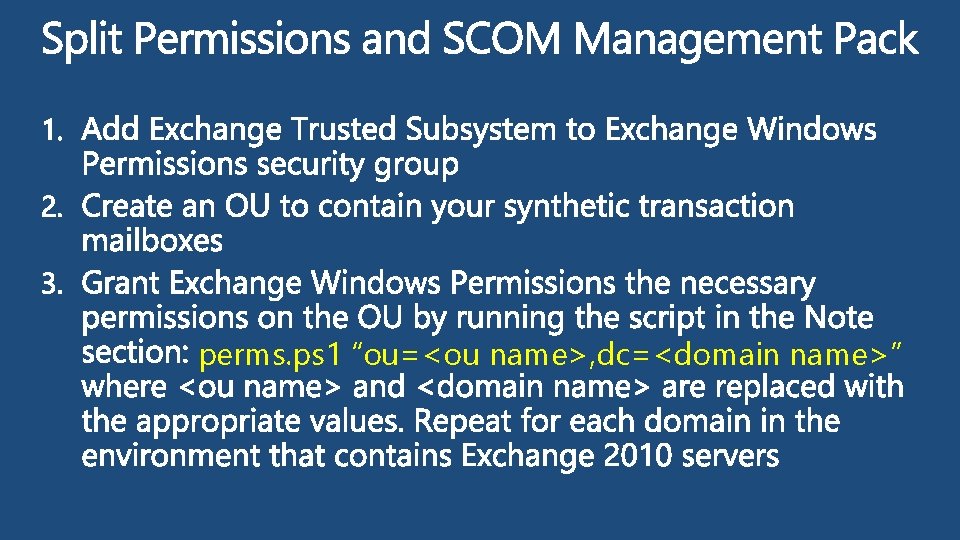 Split Permissions and SCOM Management Pack

1. Add Exchange Trusted Subsystem to Exchange Windows Permissions security group
2. Create an OU to contain your synthetic transaction mailboxes
3. Grant Exchange Windows Permissions the necessary permissions on the OU by running the script in the Note section: perms.ps1 "ou=<ou name>,dc=<domain name>" where <ou name> and <domain name> are replaced with the appropriate values. Repeat for each domain in the environment that contains Exchange 2010 servers